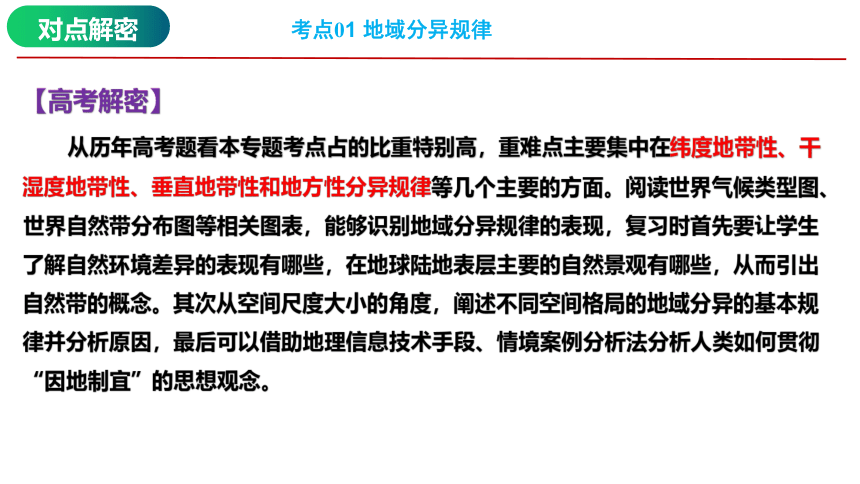 对点解密

考点01 地域分异规律

【高考解密】

从历年高考题看本专题考点占的比重特别高，重难点主要集中在纬度地带性、干湿度地带性、垂直地带性和地方性分异规律等几个主要的方面。阅读世界气候类型图、世界自然带分布图等相关图表，能够识别地域分异规律的表现，复习时首先要让学生了解自然环境差异的表现有哪些，在地球陆地表层主要的自然景观有哪些，从而引出自然带的概念。其次从空间尺度大小的角度，阐述不同空间格局的地域分异的基本规律并分析原因，最后可以借助地理信息技术手段、情境案例分析法分析人类如何贯彻“因地制宜”的思想观念。